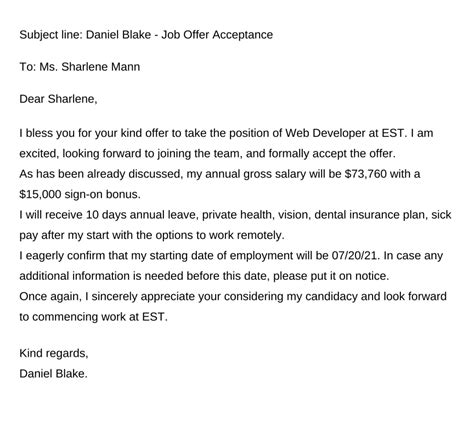 Subject line: Daniel Blake - Job Offer Acceptance

To: Ms. Sharlene Mann

Dear Sharlene,

I bless you for your kind offer to take the position of Web Developer at EST. I am excited, looking forward to joining the team, and formally accept the offer.
As has been already discussed, my annual gross salary will be \$73,760 with a \$15,000 sign-on bonus.
I will receive 10 days annual leave, private health, vision, dental insurance plan, sick pay after my start with the options to work remotely.
I eagerly confirm that my starting date of employment will be 07/20/21. In case any additional information is needed before this date, please put it on notice.
Once again, I sincerely appreciate your considering my candidacy and look forward to commencing work at EST.

Kind regards,
Daniel Blake.